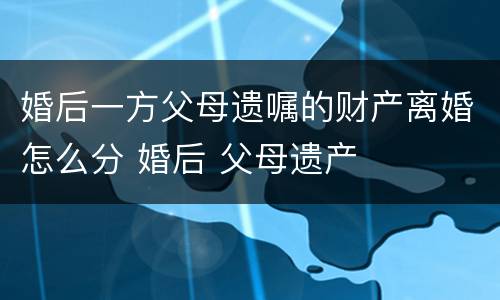 婚后一方父母遗嘱的财产离婚怎么分 婚后 父母遗产